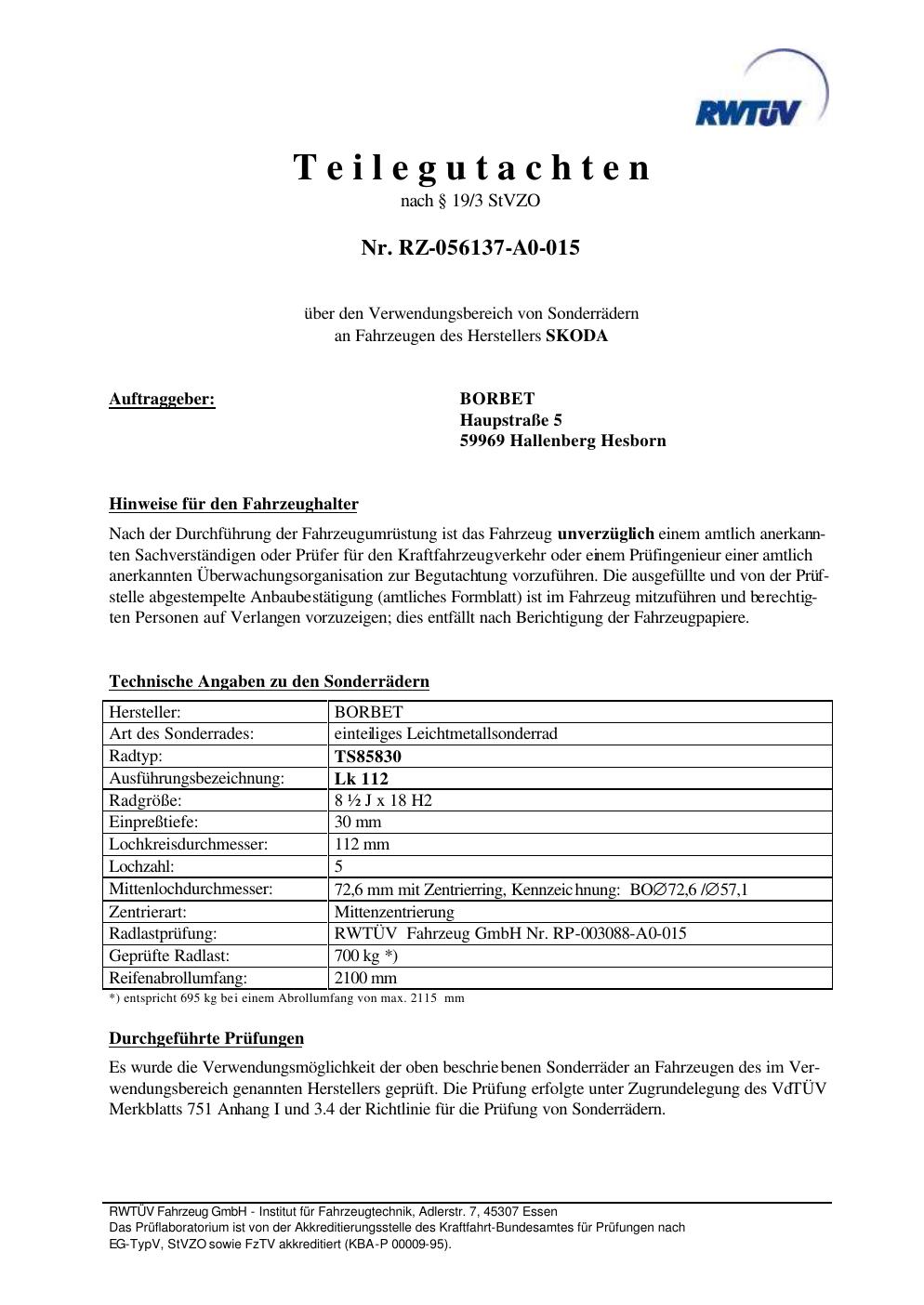 RWTÜV

Teilegutachten
nach § 19/3 StVZO

Nr. RZ-056137-A0-015

über den Verwendungsbereich von Sonderrädern
an Fahrzeugen des Herstellers SKODA

Auftraggeber:

BORBET
Haupstraße 5
59969 Hallenberg Hesborn

Hinweise für den Fahrzeughalter

Nach der Durchführung der Fahrzeugumrüstung ist das Fahrzeug unverzüglich einem amtlich anerkannten Sachverständigen oder Prüfer für den Kraftfahrzeugverkehr oder einem Prüfingenieur einer amtlich anerkannten Überwachungsorganisation zur Begutachtung vorzuführen. Die ausgefüllte und von der Prüfstelle abgestempelte Anbaubestätigung (amtliches Formblatt) ist im Fahrzeug mitzuführen und berechtigten Personen auf Verlangen vorzuzeigen; dies entfällt nach Berichtigung der Fahrzeugpapiere.

Technische Angaben zu den Sonderrädern

| Hersteller: | BORBET |
|---|---|
| Art des Sonderrades: | einteiliges Leichtmetallsonderrad |
| Radtyp: | TS85830 |
| Ausführungsbezeichnung: | Lk 112 |
| Radgröße: | 8 ½ J x 18 H2 |
| Einpreßtiefe: | 30 mm |
| Lochkreisdurchmesser: | 112 mm |
| Lochzahl: | 5 |
| Mittenlochdurchmesser: | 72,6 mm mit Zentrierring, Kennzeichnung: BO∅72,6 /∅57,1 |
| Zentrierart: | Mittenzentrierung |
| Radlastprüfung: | RWTÜV Fahrzeug GmbH Nr. RP-003088-A0-015 |
| Geprüfte Radlast: | 700 kg *) |
| Reifenabrollumfang: | 2100 mm |

*) entspricht 695 kg bei einem Abrollumfang von max. 2115 mm

Durchgeführte Prüfungen

Es wurde die Verwendungsmöglichkeit der oben beschriebenen Sonderräder an Fahrzeugen des im Verwendungsbereich genannten Herstellers geprüft. Die Prüfung erfolgte unter Zugrundelegung des VdTÜV Merkblatts 751 Anhang I und 3.4 der Richtlinie für die Prüfung von Sonderrädern.

RWTÜV Fahrzeug GmbH - Institut für Fahrzeugtechnik, Adlerstr. 7, 45307 Essen
Das Prüflaboratorium ist von der Akkreditierungsstelle des Kraftfahrt-Bundesamtes für Prüfungen nach EG-TypV, StVZO sowie FzTV akkreditiert (KBA-P 00009-95).